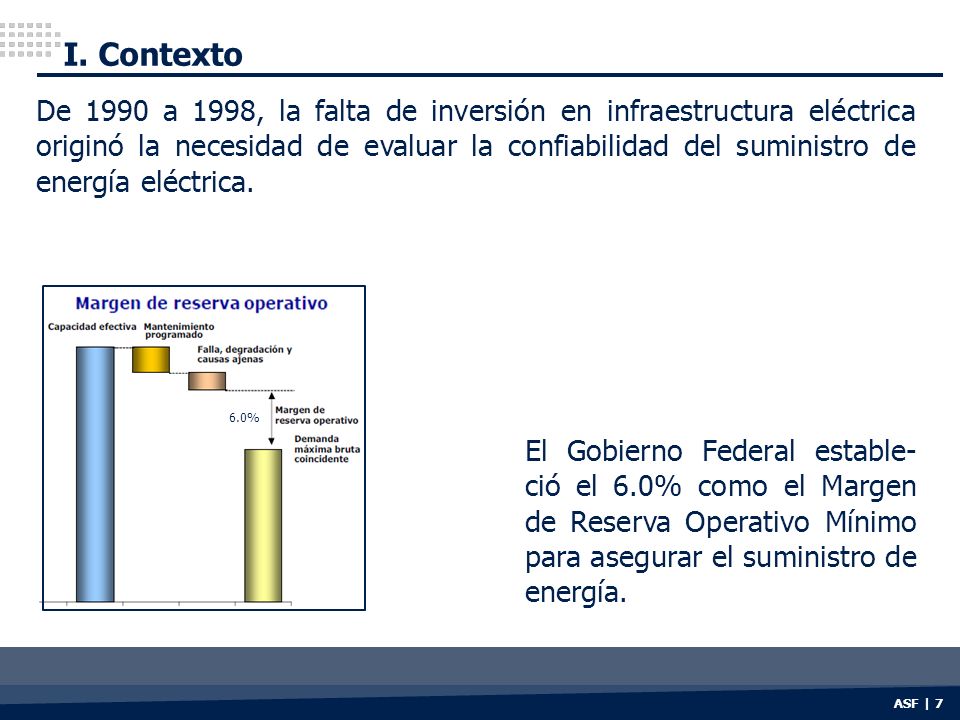 I. Contexto

De 1990 a 1998, la falta de inversión en infraestructura eléctrica originó la necesidad de evaluar la confiabilidad del suministro de energía eléctrica.

Margen de reserva operativo

Capacidad efectiva

Mantenimiento programado

Falla, degradación y causas ajenas

6.0%

Margen de reserva operativo

Demanda máxima bruta coincidente

El Gobierno Federal estableció el 6.0% como el Margen de Reserva Operativo Mínimo para asegurar el suministro de energía.

ASF | 7